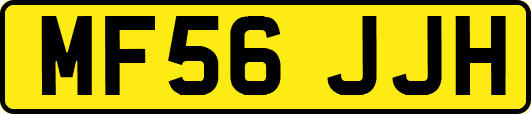 MF56 JJH